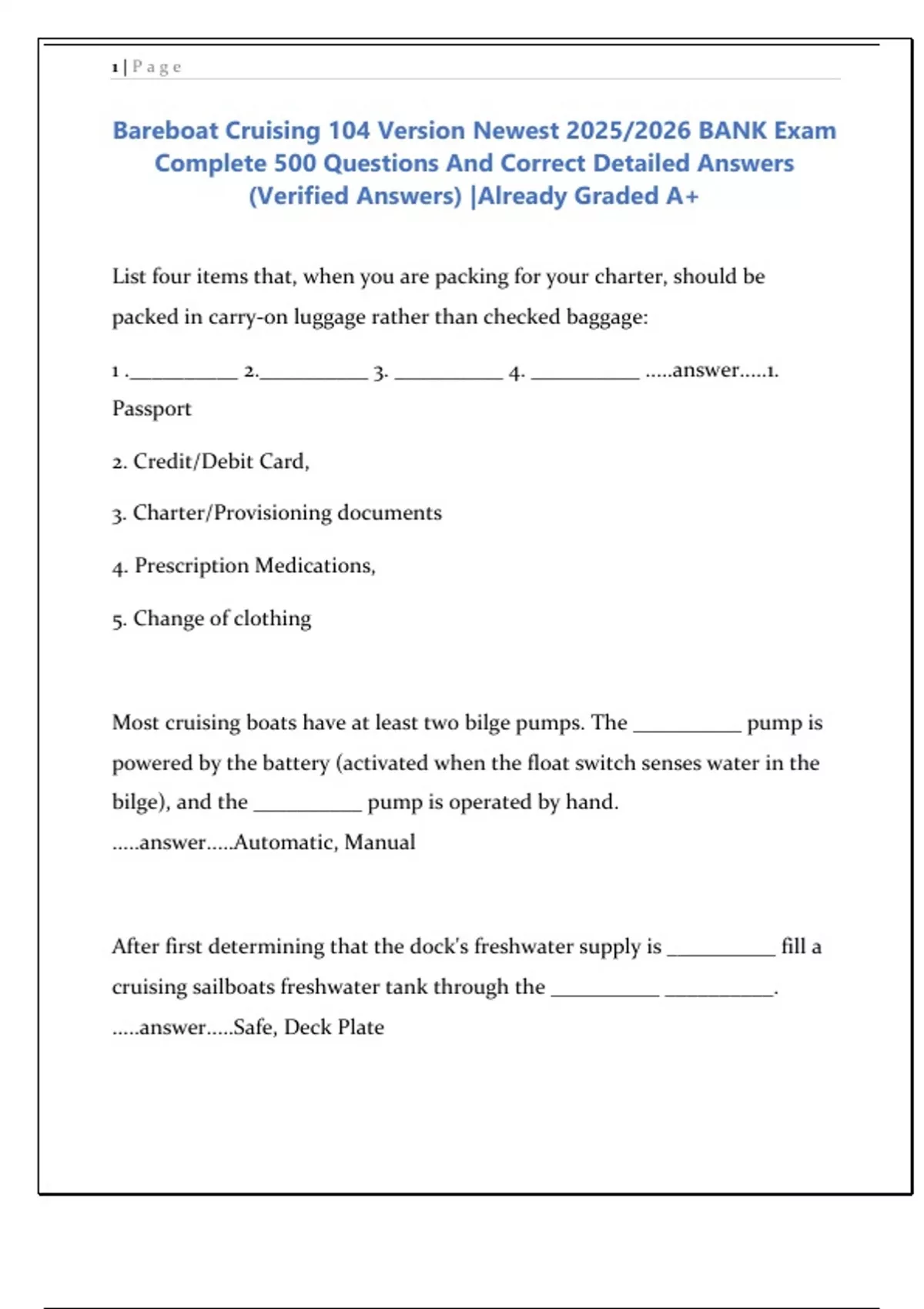 1 | P a g e

Bareboat Cruising 104 Version Newest 2025/2026 BANK Exam Complete 500 Questions And Correct Detailed Answers (Verified Answers) |Already Graded A+

List four items that, when you are packing for your charter, should be packed in carry-on luggage rather than checked baggage:

1 .__________ 2.__________ 3. __________ 4. __________ .....answer.....1. Passport

2. Credit/Debit Card,

3. Charter/Provisioning documents

4. Prescription Medications,

5. Change of clothing

Most cruising boats have at least two bilge pumps. The __________ pump is powered by the battery (activated when the float switch senses water in the bilge), and the __________ pump is operated by hand. .....answer.....Automatic, Manual

After first determining that the dock's freshwater supply is __________ fill a cruising sailboats freshwater tank through the __________ __________. .....answer.....Safe, Deck Plate